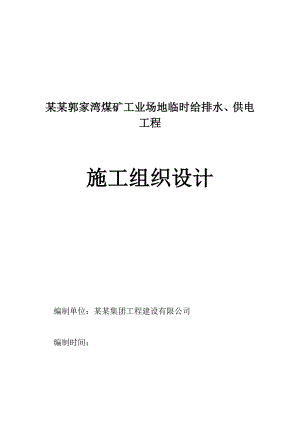 某某郭家湾煤矿工业场地临时给排水、供电工程

施工组织设计

编制单位：某某集团工程建设有限公司

编制时间：